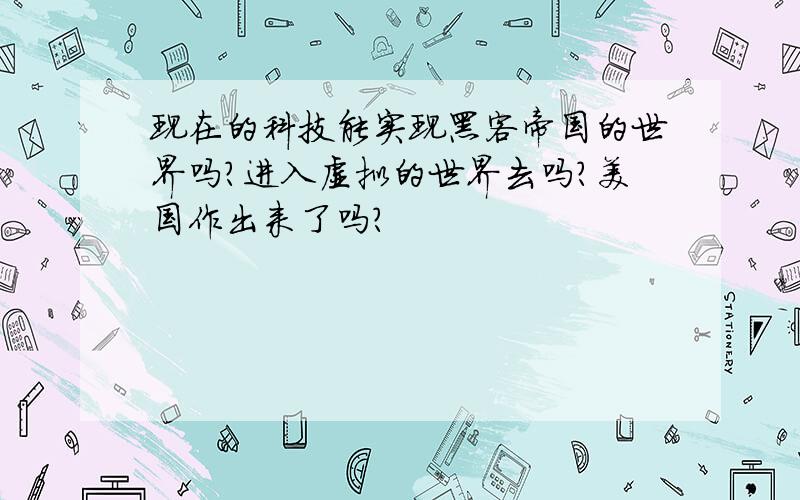 现在的科技能实现黑客帝国的世界吗?进入虚拟的世界去吗?美国作出来了吗?

STATIONERY